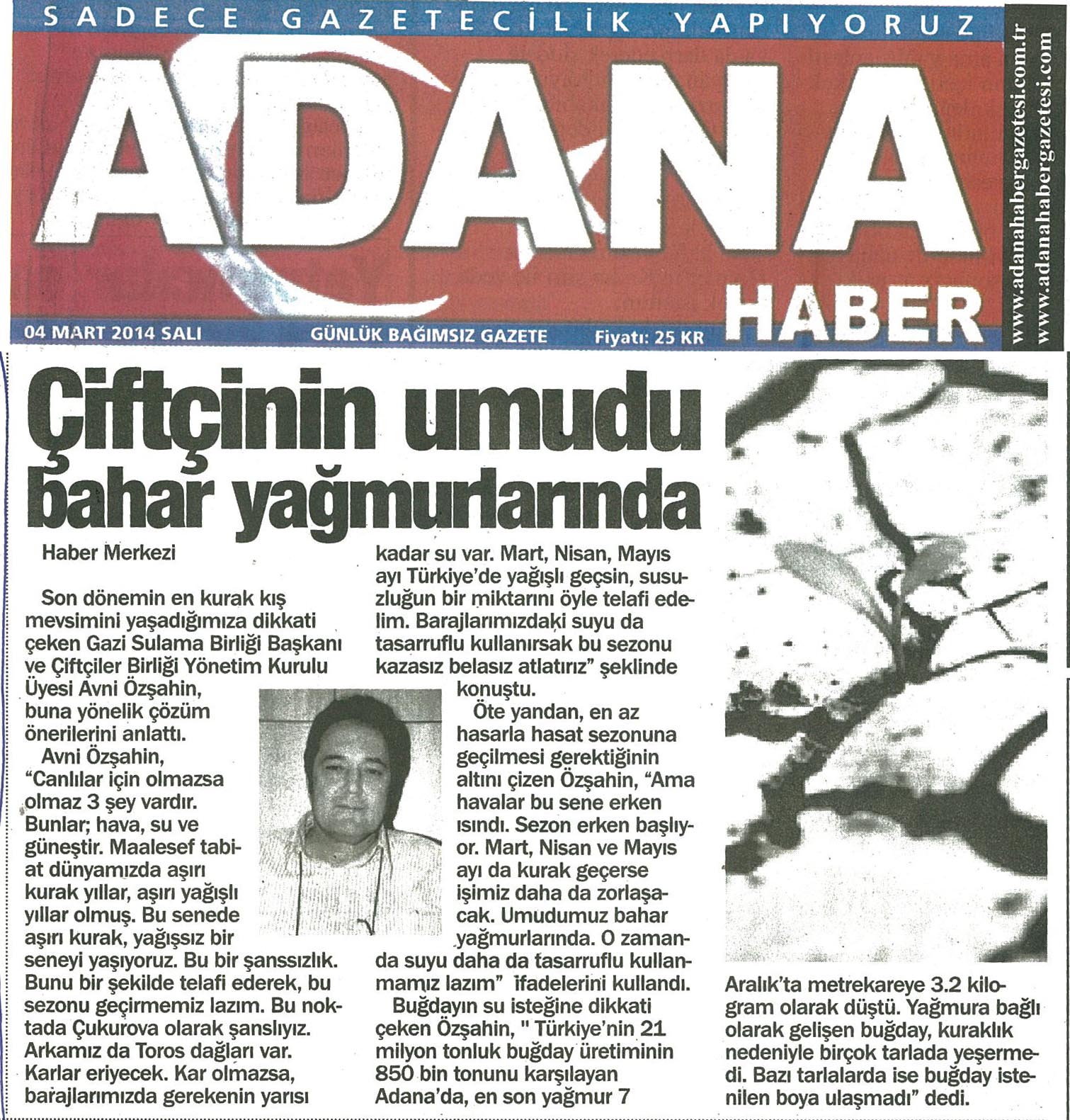 SADECE GAZETECİLİK YAPIYORUZ

ADANA HABER

www.adanahabergazetesi.com.tr
www.adanahabergazetesi.com

04 MART 2014 SALI GÜNLÜK BAĞIMSIZ GAZETE Fiyatı: 25 KR

Çiftçinin umudu bahar yağmurlarında

Haber Merkezi

Son dönemin en kurak kış mevsimini yaşadığımıza dikkati çeken Gazi Sulama Birliği Başkanı ve Çiftçiler Birliği Yönetim Kurulu Üyesi Avni Özşahin, buna yönelik çözüm önerilerini anlattı.

Avni Özşahin, "Canlılar için olmazsa olmaz 3 şey vardır. Bunlar; hava, su ve güneştir. Maalesef tabiat dünyamızda aşırı kurak yıllar, aşırı yağışlı yıllar olmuş. Bu senede aşırı kurak, yağışsız bir seneyi yaşıyoruz. Bu bir şanssızlık. Bunu bir şekilde telafi ederek, bu sezonu geçirmemiz lazım. Bu noktada Çukurova olarak şanslıyız. Arkamız da Toros dağları var. Karlar eriyecek. Kar olmazsa, barajlarımızda gerekenin yarısı kadar su var. Mart, Nisan, Mayıs ayı Türkiye'de yağışlı geçsin, susuzluğun bir miktarını öyle telafi edelim. Barajlarımızdaki suyu da tasarruflu kullanırsak bu sezonu kazasız belasız atlatırız" şeklinde konuştu.

Öte yandan, en az hasarla hasat sezonuna geçilmesi gerektiğinin altını çizen Özşahin, "Ama havalar bu sene erken ısındı. Sezon erken başlıyor. Mart, Nisan ve Mayıs ayı da kurak geçerse işimiz daha da zorlaşacak. Umudumuz bahar yağmurlarında. O zamanda suyu daha da tasarruflu kullanmamız lazım" ifadelerini kullandı.

Buğdayın su isteğine dikkati çeken Özşahin, " Türkiye'nin 21 milyon tonluk buğday üretiminin 850 bin tonunu karşılayan Adana'da, en son yağmur 7 Aralık'ta metrekareye 3.2 kilogram olarak düştü. Yağmura bağlı olarak gelişen buğday, kuraklık nedeniyle birçok tarlada yeşermedi. Bazı tarlalarda ise buğday istenilen boya ulaşmadı" dedi.